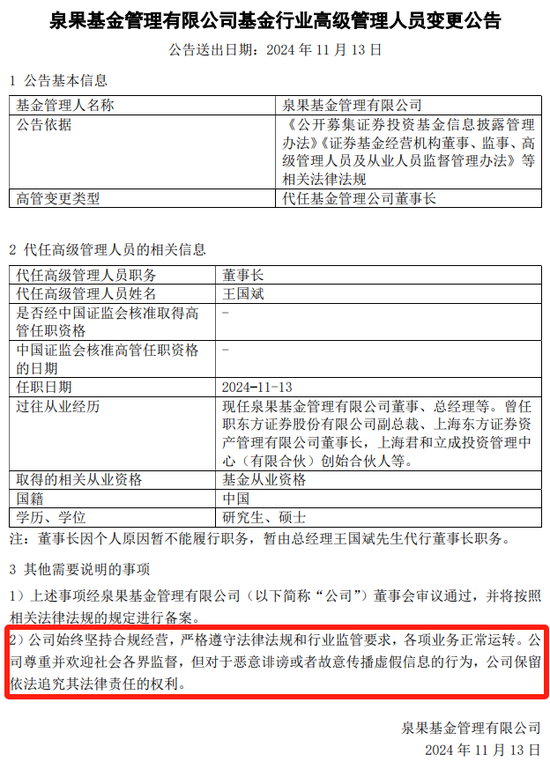 泉果基金管理有限公司基金行业高级管理人员变更公告

公告送出日期：2024 年 11 月 13 日

1 公告基本信息

| 基金管理人名称 | 泉果基金管理有限公司 |
|---|---|
| 公告依据 | 《公开募集证券投资基金信息披露管理办法》《证券基金经营机构董事、监事、高级管理人员及从业人员监督管理办法》等相关法律法规 |
| 高管变更类型 | 代任基金管理公司董事长 |

2 代任高级管理人员的相关信息

| 代任高级管理人员职务 | 董事长 |
|---|---|
| 代任高级管理人员姓名 | 王国斌 |
| 是否经中国证监会核准取得高管任职资格 | - |
| 中国证监会核准高管任职资格的日期 | - |
| 任职日期 | 2024-11-13 |
| 过往从业经历 | 现任泉果基金管理有限公司董事、总经理等。曾任职东方证券股份有限公司副总裁、上海东方证券资产管理有限公司董事长，上海君和立成投资管理中心（有限合伙）创始合伙人等。 |
| 取得的相关从业资格 | 基金从业资格 |
| 国籍 | 中国 |
| 学历、学位 | 研究生、硕士 |

注：董事长因个人原因暂不能履行职务，暂由总经理王国斌先生代行董事长职务。

3 其他需要说明的事项

1）上述事项经泉果基金管理有限公司（以下简称“公司”）董事会审议通过，并将按照相关法律法规的规定进行备案。

2）公司始终坚持合规经营，严格遵守法律法规和行业监管要求，各项业务正常运转。公司尊重并欢迎社会各界监督，但对于恶意诽谤或者故意传播虚假信息的行为，公司保留依法追究其法律责任的权利。

泉果基金管理有限公司
2024 年 11 月 13 日